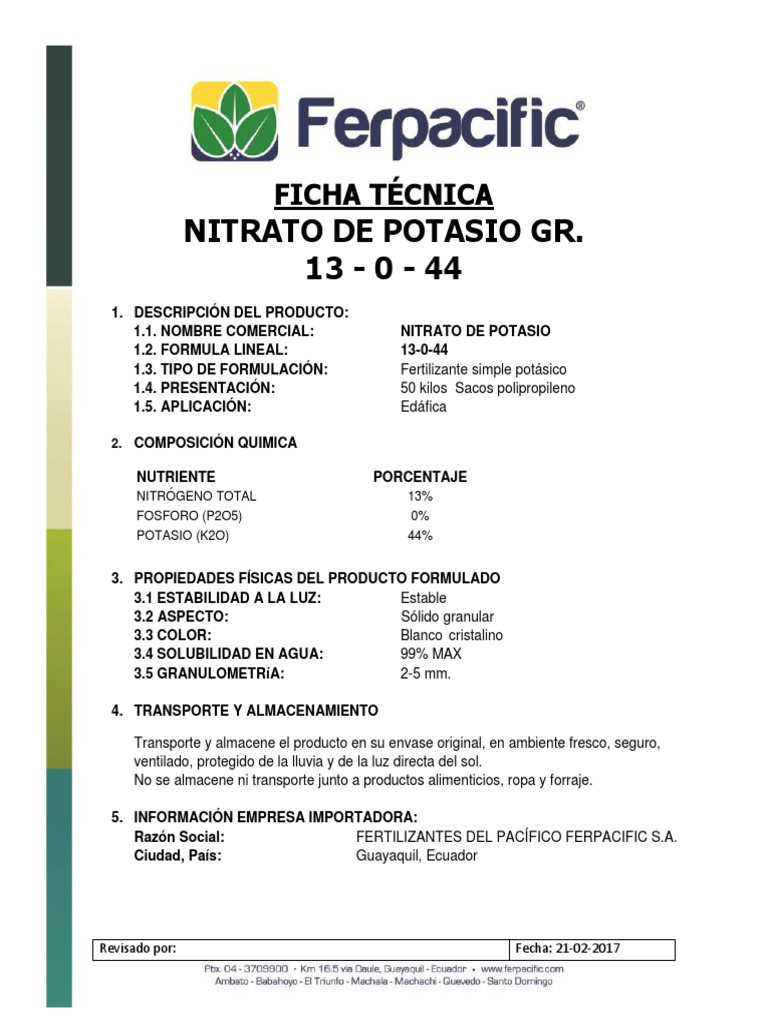 Ferpacific®

FICHA TÉCNICA
NITRATO DE POTASIO GR.
13 - 0 - 44

1. DESCRIPCIÓN DEL PRODUCTO:
1.1. NOMBRE COMERCIAL: NITRATO DE POTASIO
1.2. FORMULA LINEAL: 13-0-44
1.3. TIPO DE FORMULACIÓN: Fertilizante simple potásico
1.4. PRESENTACIÓN: 50 kilos Sacos polipropileno
1.5. APLICACIÓN: Edáfica

2. COMPOSICIÓN QUIMICA

| NUTRIENTE | PORCENTAJE |
|---|---|
| NITRÓGENO TOTAL | 13% |
| FOSFORO (P2O5) | 0% |
| POTASIO (K2O) | 44% |

3. PROPIEDADES FÍSICAS DEL PRODUCTO FORMULADO
3.1 ESTABILIDAD A LA LUZ: Estable
3.2 ASPECTO: Sólido granular
3.3 COLOR: Blanco cristalino
3.4 SOLUBILIDAD EN AGUA: 99% MAX
3.5 GRANULOMETRíA: 2-5 mm.

4. TRANSPORTE Y ALMACENAMIENTO

Transporte y almacene el producto en su envase original, en ambiente fresco, seguro, ventilado, protegido de la lluvia y de la luz directa del sol.
No se almacene ni transporte junto a productos alimenticios, ropa y forraje.

5. INFORMACIÓN EMPRESA IMPORTADORA:
Razón Social: FERTILIZANTES DEL PACÍFICO FERPACIFIC S.A.
Ciudad, País: Guayaquil, Ecuador

| Revisado por: | Fecha: 21-02-2017 |
|---|---|

Pbx. 04 - 3709900 • Km 16.5 vía Daule, Guayaquil - Ecuador • www.ferpacific.com
Ambato - Babahoyo - El Triunfo - Machala - Machachi - Quevedo - Santo Domingo